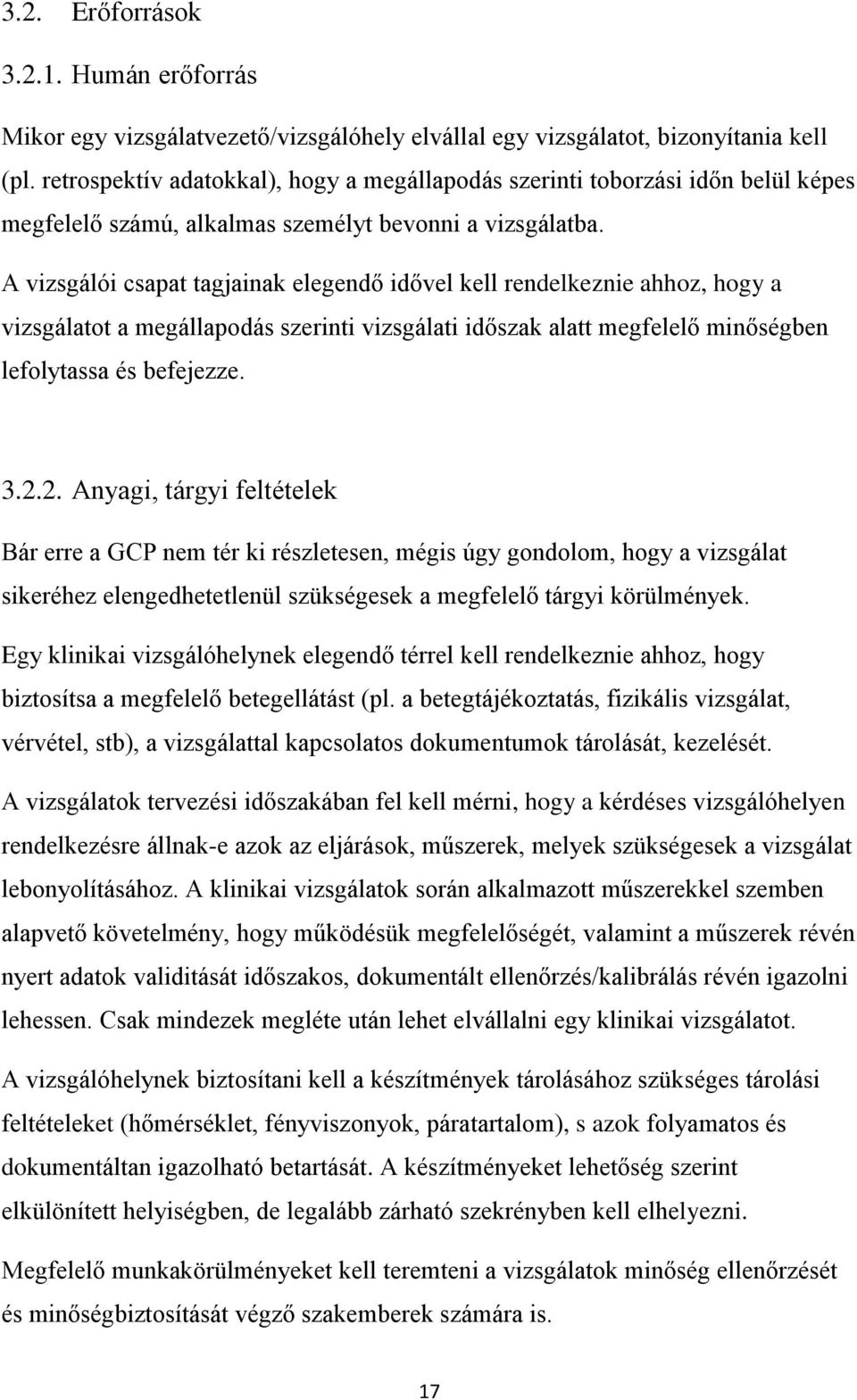 3.2. Erőforrások

3.2.1. Humán erőforrás

Mikor egy vizsgálatvezető/vizsgálóhely elvállal egy vizsgálatot, bizonyítania kell (pl. retrospektív adatokkal), hogy a megállapodás szerinti toborzási időn belül képes megfelelő számú, alkalmas személyt bevonni a vizsgálatba.

A vizsgálói csapat tagjainak elegendő idővel kell rendelkeznie ahhoz, hogy a vizsgálatot a megállapodás szerinti vizsgálati időszak alatt megfelelő minőségben lefolytassa és befejezze.

3.2.2. Anyagi, tárgyi feltételek

Bár erre a GCP nem tér ki részletesen, mégis úgy gondolom, hogy a vizsgálat sikeréhez elengedhetetlenül szükségesek a megfelelő tárgyi körülmények.

Egy klinikai vizsgálóhelynek elegendő térrel kell rendelkeznie ahhoz, hogy biztosítsa a megfelelő betegellátást (pl. a betegtájékoztatás, fizikális vizsgálat, vérvétel, stb), a vizsgálattal kapcsolatos dokumentumok tárolását, kezelését.

A vizsgálatok tervezési időszakában fel kell mérni, hogy a kérdéses vizsgálóhelyen rendelkezésre állnak-e azok az eljárások, műszerek, melyek szükségesek a vizsgálat lebonyolításához. A klinikai vizsgálatok során alkalmazott műszerekkel szemben alapvető követelmény, hogy működésük megfelelőségét, valamint a műszerek révén nyert adatok validitását időszakos, dokumentált ellenőrzés/kalibrálás révén igazolni lehessen. Csak mindezek megléte után lehet elvállalni egy klinikai vizsgálatot.

A vizsgálóhelynek biztosítani kell a készítmények tárolásához szükséges tárolási feltételeket (hőmérséklet, fényviszonyok, páratartalom), s azok folyamatos és dokumentáltan igazolható betartását. A készítményeket lehetőség szerint elkülönített helyiségben, de legalább zárható szekrényben kell elhelyezni.

Megfelelő munkakörülményeket kell teremteni a vizsgálatok minőség ellenőrzését és minőségbiztosítását végző szakemberek számára is.

17